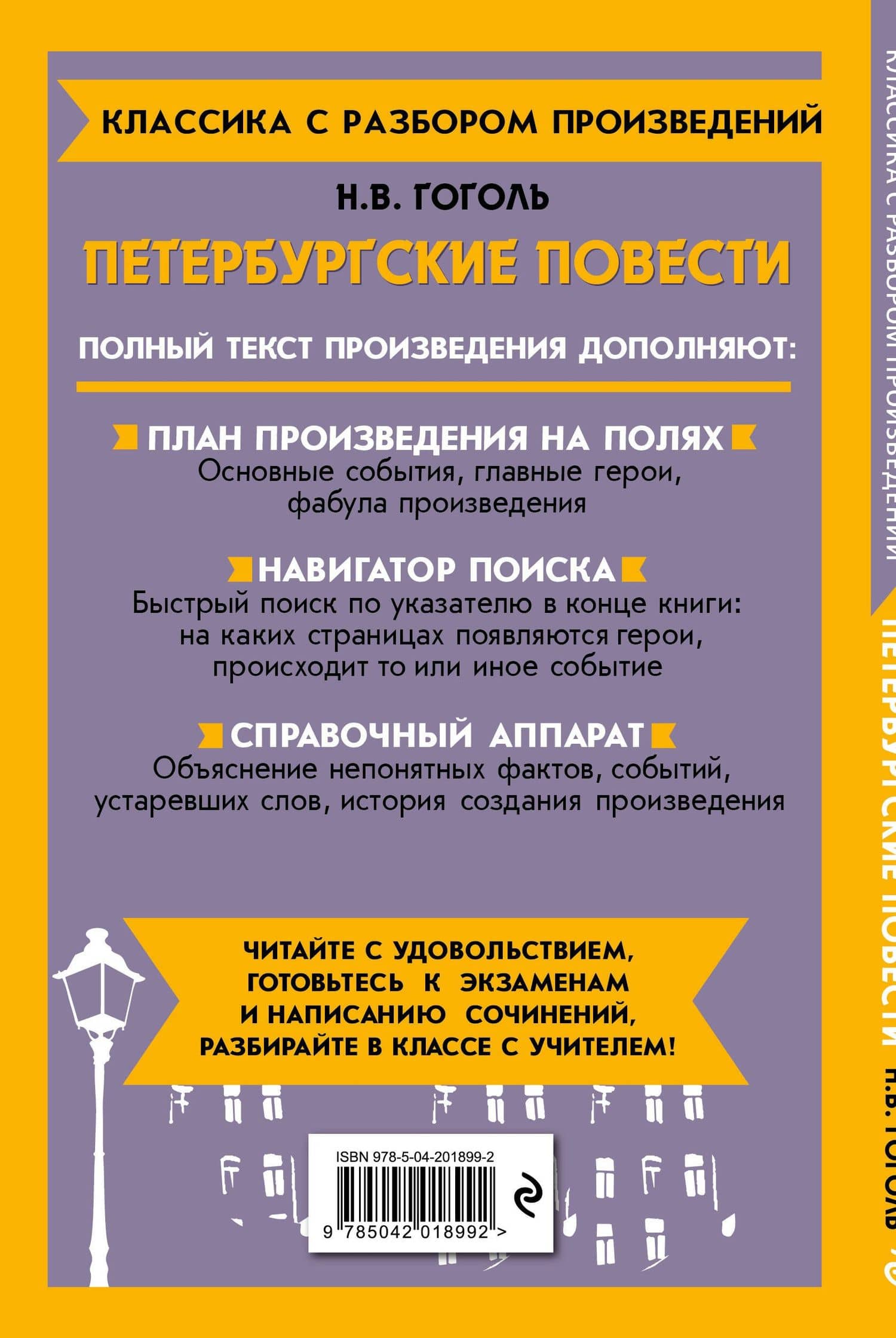 КЛАССИКА С РАЗБОРОМ ПРОИЗВЕДЕНИЙ

Н.В. ГОГОЛЬ

ПЕТЕРБУРГСКИЕ ПОВЕСТИ

ПОЛНЫЙ ТЕКСТ ПРОИЗВЕДЕНИЯ ДОПОЛНЯЮТ:

ПЛАН ПРОИЗВЕДЕНИЯ НА ПОЛЯХ
Основные события, главные герои, фабула произведения

НАВИГАТОР ПОИСКА
Быстрый поиск по указателю в конце книги: на каких страницах появляются герои, происходит то или иное событие

СПРАВОЧНЫЙ АППАРАТ
Объяснение непонятных фактов, событий, устаревших слов, история создания произведения

ЧИТАЙТЕ С УДОВОЛЬСТВИЕМ, ГОТОВЬТЕСЬ К ЭКЗАМЕНАМ И НАПИСАНИЮ СОЧИНЕНИЙ, РАЗБИРАЙТЕ В КЛАССЕ С УЧИТЕЛЕМ!

ISBN 978-5-04-201899-2
9 785042 018992 >

КЛАССИКА С РАЗБОРОМ ПРОИЗВЕДЕНИЙ
ПЕТЕРБУРГСКИЕ ПОВЕСТИ Н.В. ГОГОЛЬ